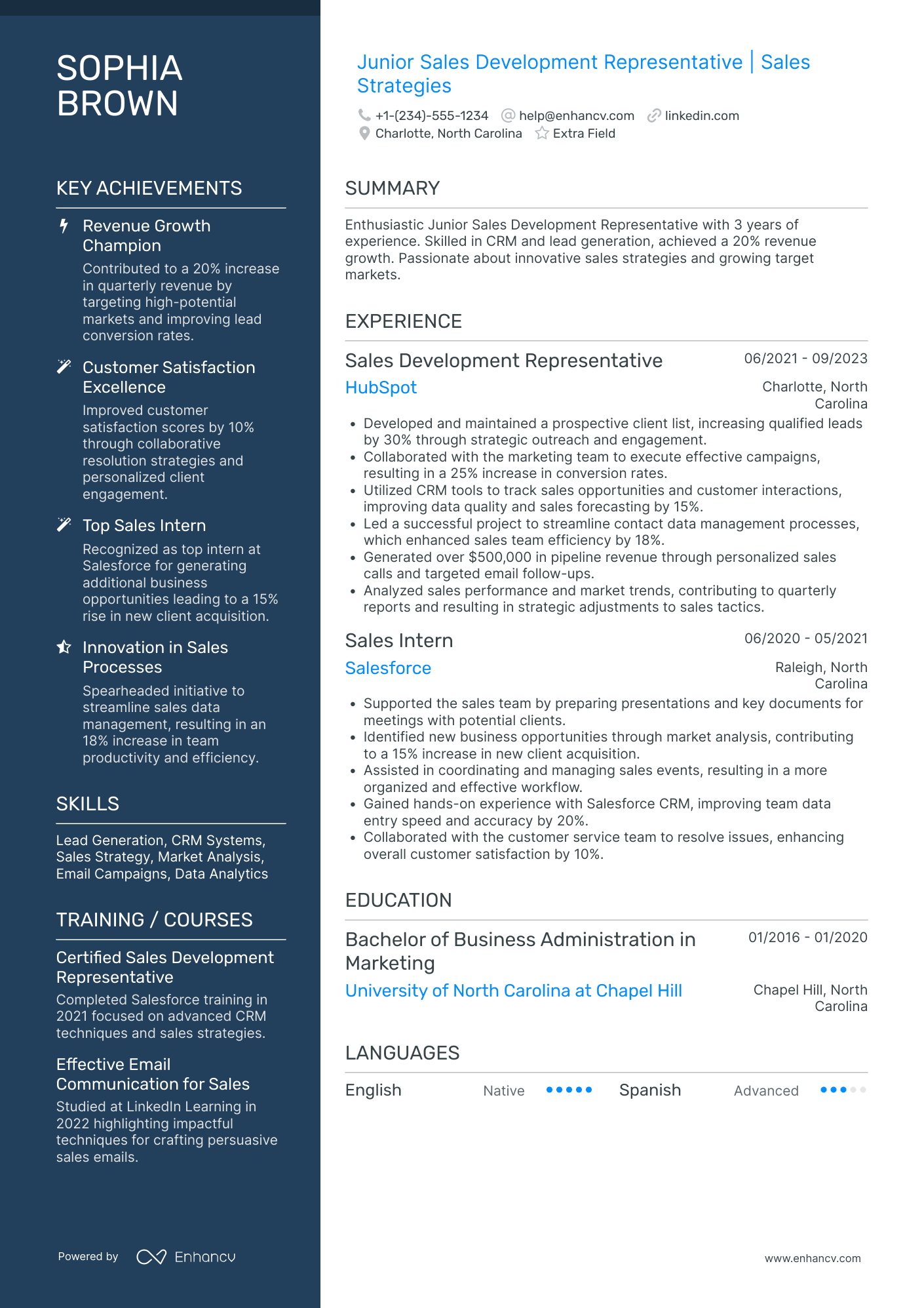 SOPHIA BROWN

KEY ACHIEVEMENTS

Revenue Growth Champion
Contributed to a 20% increase in quarterly revenue by targeting high-potential markets and improving lead conversion rates.

Customer Satisfaction Excellence
Improved customer satisfaction scores by 10% through collaborative resolution strategies and personalized client engagement.

Top Sales Intern
Recognized as top intern at Salesforce for generating additional business opportunities leading to a 15% rise in new client acquisition.

Innovation in Sales Processes
Spearheaded initiative to streamline sales data management, resulting in an 18% increase in team productivity and efficiency.

SKILLS

Lead Generation, CRM Systems, Sales Strategy, Market Analysis, Email Campaigns, Data Analytics

TRAINING / COURSES

Certified Sales Development Representative
Completed Salesforce training in 2021 focused on advanced CRM techniques and sales strategies.

Effective Email Communication for Sales
Studied at LinkedIn Learning in 2022 highlighting impactful techniques for crafting persuasive sales emails.

Powered by Enhancv

Junior Sales Development Representative | Sales Strategies

+1-(234)-555-1234 help@enhancv.com linkedin.com
Charlotte, North Carolina Extra Field

SUMMARY

Enthusiastic Junior Sales Development Representative with 3 years of experience. Skilled in CRM and lead generation, achieved a 20% revenue growth. Passionate about innovative sales strategies and growing target markets.

EXPERIENCE

Sales Development Representative 06/2021 - 09/2023
HubSpot Charlotte, North Carolina
• Developed and maintained a prospective client list, increasing qualified leads by 30% through strategic outreach and engagement.
• Collaborated with the marketing team to execute effective campaigns, resulting in a 25% increase in conversion rates.
• Utilized CRM tools to track sales opportunities and customer interactions, improving data quality and sales forecasting by 15%.
• Led a successful project to streamline contact data management processes, which enhanced sales team efficiency by 18%.
• Generated over $500,000 in pipeline revenue through personalized sales calls and targeted email follow-ups.
• Analyzed sales performance and market trends, contributing to quarterly reports and resulting in strategic adjustments to sales tactics.

Sales Intern 06/2020 - 05/2021
Salesforce Raleigh, North Carolina
• Supported the sales team by preparing presentations and key documents for meetings with potential clients.
• Identified new business opportunities through market analysis, contributing to a 15% increase in new client acquisition.
• Assisted in coordinating and managing sales events, resulting in a more organized and effective workflow.
• Gained hands-on experience with Salesforce CRM, improving team data entry speed and accuracy by 20%.
• Collaborated with the customer service team to resolve issues, enhancing overall customer satisfaction by 10%.

EDUCATION

Bachelor of Business Administration in Marketing 01/2016 - 01/2020
University of North Carolina at Chapel Hill Chapel Hill, North Carolina

LANGUAGES

English Native
Spanish Advanced

www.enhancv.com